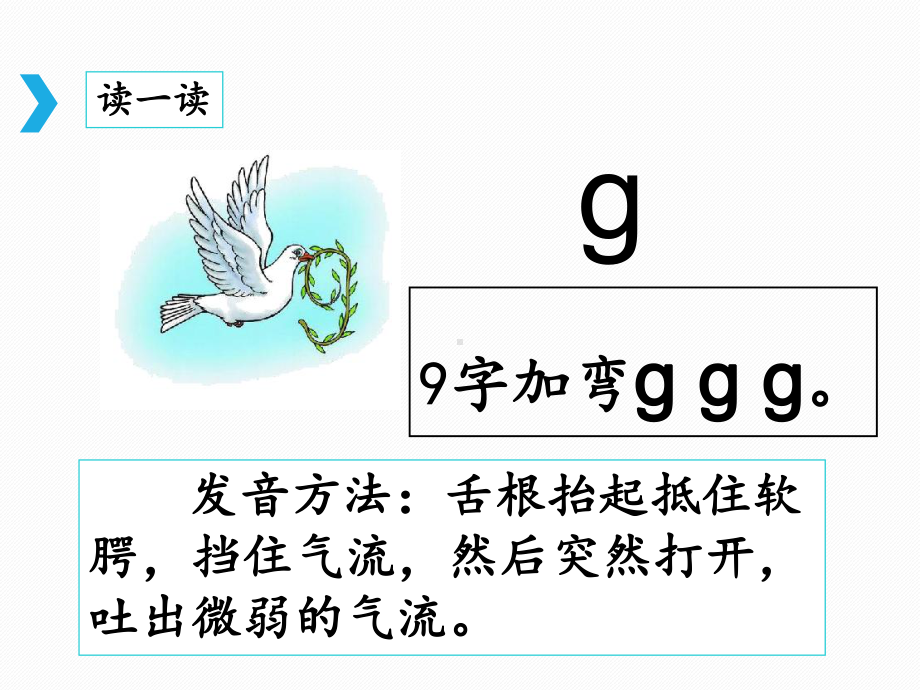 读一读

g

9字加弯g g g。

发音方法：舌根抬起抵住软腭，挡住气流，然后突然打开，吐出微弱的气流。